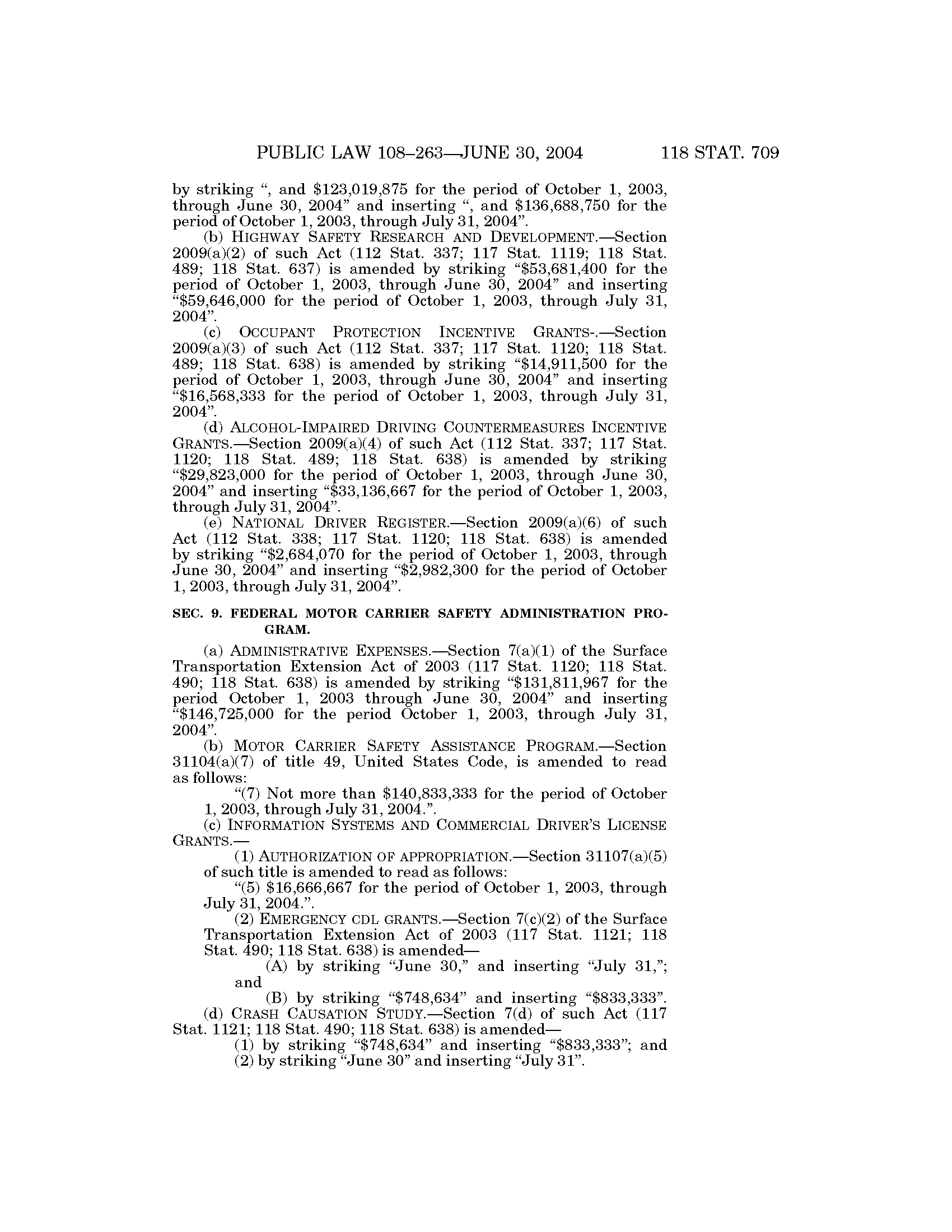 PUBLIC LAW 108–263—JUNE 30, 2004 118 STAT. 709

by striking ", and \$123,019,875 for the period of October 1, 2003, through June 30, 2004" and inserting ", and \$136,688,750 for the period of October 1, 2003, through July 31, 2004".

(b) HIGHWAY SAFETY RESEARCH AND DEVELOPMENT.—Section 2009(a)(2) of such Act (112 Stat. 337; 117 Stat. 1119; 118 Stat. 489; 118 Stat. 637) is amended by striking "\$53,681,400 for the period of October 1, 2003, through June 30, 2004" and inserting "\$59,646,000 for the period of October 1, 2003, through July 31, 2004".

(c) OCCUPANT PROTECTION INCENTIVE GRANTS-.—Section 2009(a)(3) of such Act (112 Stat. 337; 117 Stat. 1120; 118 Stat. 489; 118 Stat. 638) is amended by striking "\$14,911,500 for the period of October 1, 2003, through June 30, 2004" and inserting "\$16,568,333 for the period of October 1, 2003, through July 31, 2004".

(d) ALCOHOL-IMPAIRED DRIVING COUNTERMEASURES INCENTIVE GRANTS.—Section 2009(a)(4) of such Act (112 Stat. 337; 117 Stat. 1120; 118 Stat. 489; 118 Stat. 638) is amended by striking "\$29,823,000 for the period of October 1, 2003, through June 30, 2004" and inserting "\$33,136,667 for the period of October 1, 2003, through July 31, 2004".

(e) NATIONAL DRIVER REGISTER.—Section 2009(a)(6) of such Act (112 Stat. 338; 117 Stat. 1120; 118 Stat. 638) is amended by striking "\$2,684,070 for the period of October 1, 2003, through June 30, 2004" and inserting "\$2,982,300 for the period of October 1, 2003, through July 31, 2004".

SEC. 9. FEDERAL MOTOR CARRIER SAFETY ADMINISTRATION PROGRAM.

(a) ADMINISTRATIVE EXPENSES.—Section 7(a)(1) of the Surface Transportation Extension Act of 2003 (117 Stat. 1120; 118 Stat. 490; 118 Stat. 638) is amended by striking "\$131,811,967 for the period October 1, 2003 through June 30, 2004" and inserting "\$146,725,000 for the period October 1, 2003, through July 31, 2004".

(b) MOTOR CARRIER SAFETY ASSISTANCE PROGRAM.—Section 31104(a)(7) of title 49, United States Code, is amended to read as follows:

"(7) Not more than \$140,833,333 for the period of October 1, 2003, through July 31, 2004.".

(c) INFORMATION SYSTEMS AND COMMERCIAL DRIVER'S LICENSE GRANTS.—

(1) AUTHORIZATION OF APPROPRIATION.—Section 31107(a)(5) of such title is amended to read as follows:

"(5) \$16,666,667 for the period of October 1, 2003, through July 31, 2004.".

(2) EMERGENCY CDL GRANTS.—Section 7(c)(2) of the Surface Transportation Extension Act of 2003 (117 Stat. 1121; 118 Stat. 490; 118 Stat. 638) is amended—

(A) by striking "June 30," and inserting "July 31,"; and

(B) by striking "\$748,634" and inserting "\$833,333".

(d) CRASH CAUSATION STUDY.—Section 7(d) of such Act (117 Stat. 1121; 118 Stat. 490; 118 Stat. 638) is amended—

(1) by striking "\$748,634" and inserting "\$833,333"; and

(2) by striking "June 30" and inserting "July 31".